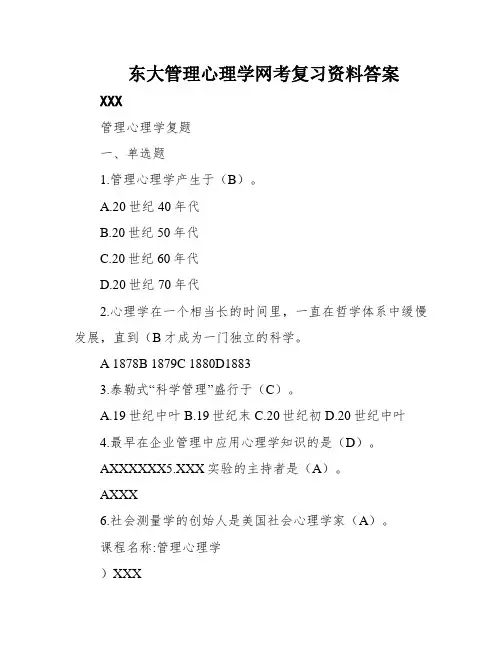 东大管理心理学网考复习资料答案

XXX

管理心理学复题

一、单选题

1.管理心理学产生于（B）。

A.20 世纪 40 年代

B.20 世纪 50 年代

C.20 世纪 60 年代

D.20 世纪 70 年代

2.心理学在一个相当长的时间里，一直在哲学体系中缓慢发展，直到（B 才成为一门独立的科学。

A 1878B 1879C 1880D1883

3.泰勒式“科学管理”盛行于（C）。

A.19 世纪中叶 B.19 世纪末 C.20 世纪初 D.20 世纪中叶

4.最早在企业管理中应用心理学知识的是（D）。

AXXXXXXX5.XXX 实验的主持者是（A）。

AXXX

6.社会测量学的创始人是美国社会心理学家（A）。

课程名称:管理心理学

）XXX